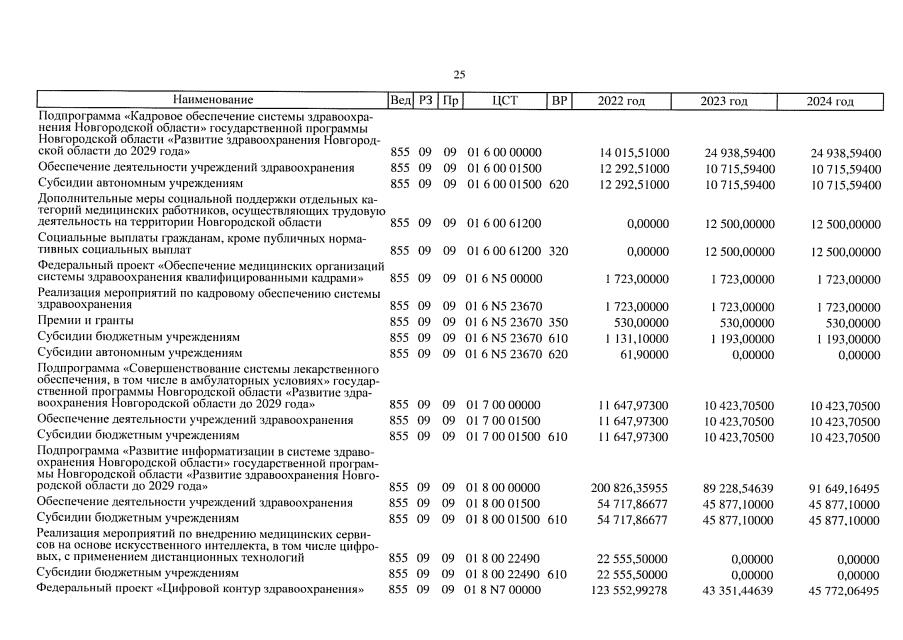 25

| Наименование | Вед | РЗ | Пр | ЦСТ | ВР | 2022 год | 2023 год | 2024 год |
|---|---|---|---|---|---|---|---|---|
| Подпрограмма «Кадровое обеспечение системы здравоохранения Новгородской области» государственной программы Новгородской области «Развитие здравоохранения Новгородской области до 2029 года» | 855 | 09 | 09 | 01 6 00 00000 | | 14 015,51000 | 24 938,59400 | 24 938,59400 |
| Обеспечение деятельности учреждений здравоохранения | 855 | 09 | 09 | 01 6 00 01500 | | 12 292,51000 | 10 715,59400 | 10 715,59400 |
| Субсидии автономным учреждениям | 855 | 09 | 09 | 01 6 00 01500 | 620 | 12 292,51000 | 10 715,59400 | 10 715,59400 |
| Дополнительные меры социальной поддержки отдельных категорий медицинских работников, осуществляющих трудовую деятельность на территории Новгородской области | 855 | 09 | 09 | 01 6 00 61200 | | 0,00000 | 12 500,00000 | 12 500,00000 |
| Социальные выплаты гражданам, кроме публичных нормативных социальных выплат | 855 | 09 | 09 | 01 6 00 61200 | 320 | 0,00000 | 12 500,00000 | 12 500,00000 |
| Федеральный проект «Обеспечение медицинских организаций системы здравоохранения квалифицированными кадрами» | 855 | 09 | 09 | 01 6 N5 00000 | | 1 723,00000 | 1 723,00000 | 1 723,00000 |
| Реализация мероприятий по кадровому обеспечению системы здравоохранения | 855 | 09 | 09 | 01 6 N5 23670 | | 1 723,00000 | 1 723,00000 | 1 723,00000 |
| Премии и гранты | 855 | 09 | 09 | 01 6 N5 23670 | 350 | 530,00000 | 530,00000 | 530,00000 |
| Субсидии бюджетным учреждениям | 855 | 09 | 09 | 01 6 N5 23670 | 610 | 1 131,10000 | 1 193,00000 | 1 193,00000 |
| Субсидии автономным учреждениям | 855 | 09 | 09 | 01 6 N5 23670 | 620 | 61,90000 | 0,00000 | 0,00000 |
| Подпрограмма «Совершенствование системы лекарственного обеспечения, в том числе в амбулаторных условиях» государственной программы Новгородской области «Развитие здравоохранения Новгородской области до 2029 года» | 855 | 09 | 09 | 01 7 00 00000 | | 11 647,97300 | 10 423,70500 | 10 423,70500 |
| Обеспечение деятельности учреждений здравоохранения | 855 | 09 | 09 | 01 7 00 01500 | | 11 647,97300 | 10 423,70500 | 10 423,70500 |
| Субсидии бюджетным учреждениям | 855 | 09 | 09 | 01 7 00 01500 | 610 | 11 647,97300 | 10 423,70500 | 10 423,70500 |
| Подпрограмма «Развитие информатизации в системе здравоохранения Новгородской области» государственной программы Новгородской области «Развитие здравоохранения Новгородской области до 2029 года» | 855 | 09 | 09 | 01 8 00 00000 | | 200 826,35955 | 89 228,54639 | 91 649,16495 |
| Обеспечение деятельности учреждений здравоохранения | 855 | 09 | 09 | 01 8 00 01500 | | 54 717,86677 | 45 877,10000 | 45 877,10000 |
| Субсидии бюджетным учреждениям | 855 | 09 | 09 | 01 8 00 01500 | 610 | 54 717,86677 | 45 877,10000 | 45 877,10000 |
| Реализация мероприятий по внедрению медицинских сервисов на основе искусственного интеллекта, в том числе цифровых, с применением дистанционных технологий | 855 | 09 | 09 | 01 8 00 22490 | | 22 555,50000 | 0,00000 | 0,00000 |
| Субсидии бюджетным учреждениям | 855 | 09 | 09 | 01 8 00 22490 | 610 | 22 555,50000 | 0,00000 | 0,00000 |
| Федеральный проект «Цифровой контур здравоохранения» | 855 | 09 | 09 | 01 8 N7 00000 | | 123 552,99278 | 43 351,44639 | 45 772,06495 |